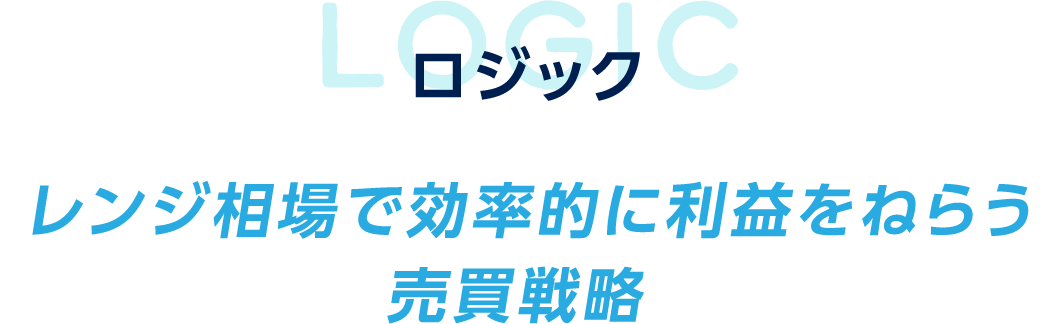 LOGIC
ロジック

レンジ相場で効率的に利益をねらう売買戦略